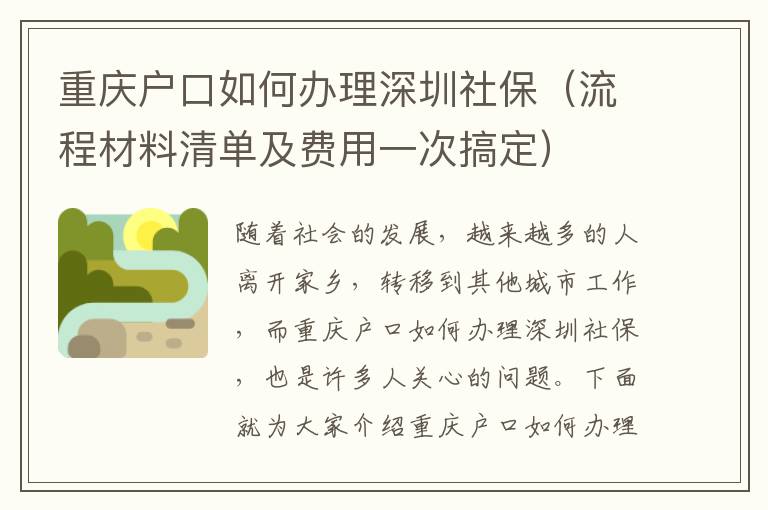 重庆户口如何办理深圳社保（流程材料清单及费用一次搞定）

随着社会的发展，越来越多的人离开家乡，转移到其他城市工作，而重庆户口如何办理深圳社保，也是许多人关心的问题。下面就为大家介绍重庆户口如何办理